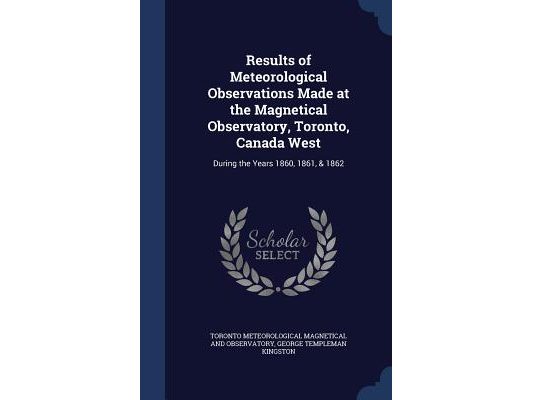 Results of Meteorological Observations Made at the Magnetical Observatory, Toronto, Canada West

During the Years 1860, 1861, & 1862

Scholar SELECT

TORONTO METEOROLOGICAL MAGNETICAL AND OBSERVATORY, GEORGE TEMPLEMAN KINGSTON